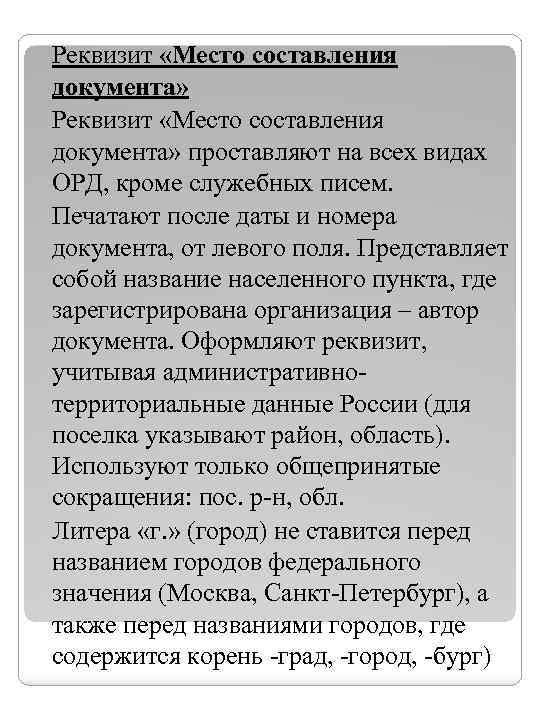 Реквизит «Место составления документа»
Реквизит «Место составления документа» проставляют на всех видах ОРД, кроме служебных писем.
Печатают после даты и номера документа, от левого поля. Представляет собой название населенного пункта, где зарегистрирована организация – автор документа. Оформляют реквизит, учитывая административно-территориальные данные России (для поселка указывают район, область).
Используют только общепринятые сокращения: пос. р-н, обл.
Литера «г.» (город) не ставится перед названием городов федерального значения (Москва, Санкт-Петербург), а также перед названиями городов, где содержится корень -град, -город, -бург)